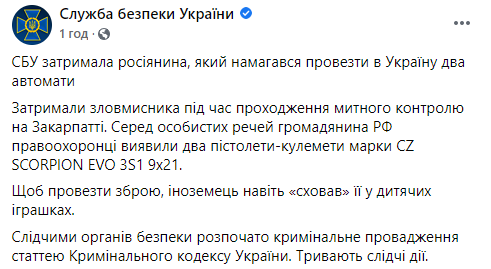 Служба безпеки України
1 год ·

СБУ затримала росіянина, який намагався провезти в Україну два автомати

Затримали зловмисника під час проходження митного контролю на Закарпатті. Серед особистих речей громадянина РФ правоохоронці виявили два пістолети-кулемети марки CZ SCORPION EVO 3S1 9x21.

Щоб провезти зброю, іноземець навіть «сховав» її у дитячих іграшках.

Слідчими органів безпеки розпочато кримінальне провадження статтею Кримінального кодексу України. Тривають слідчі дії.